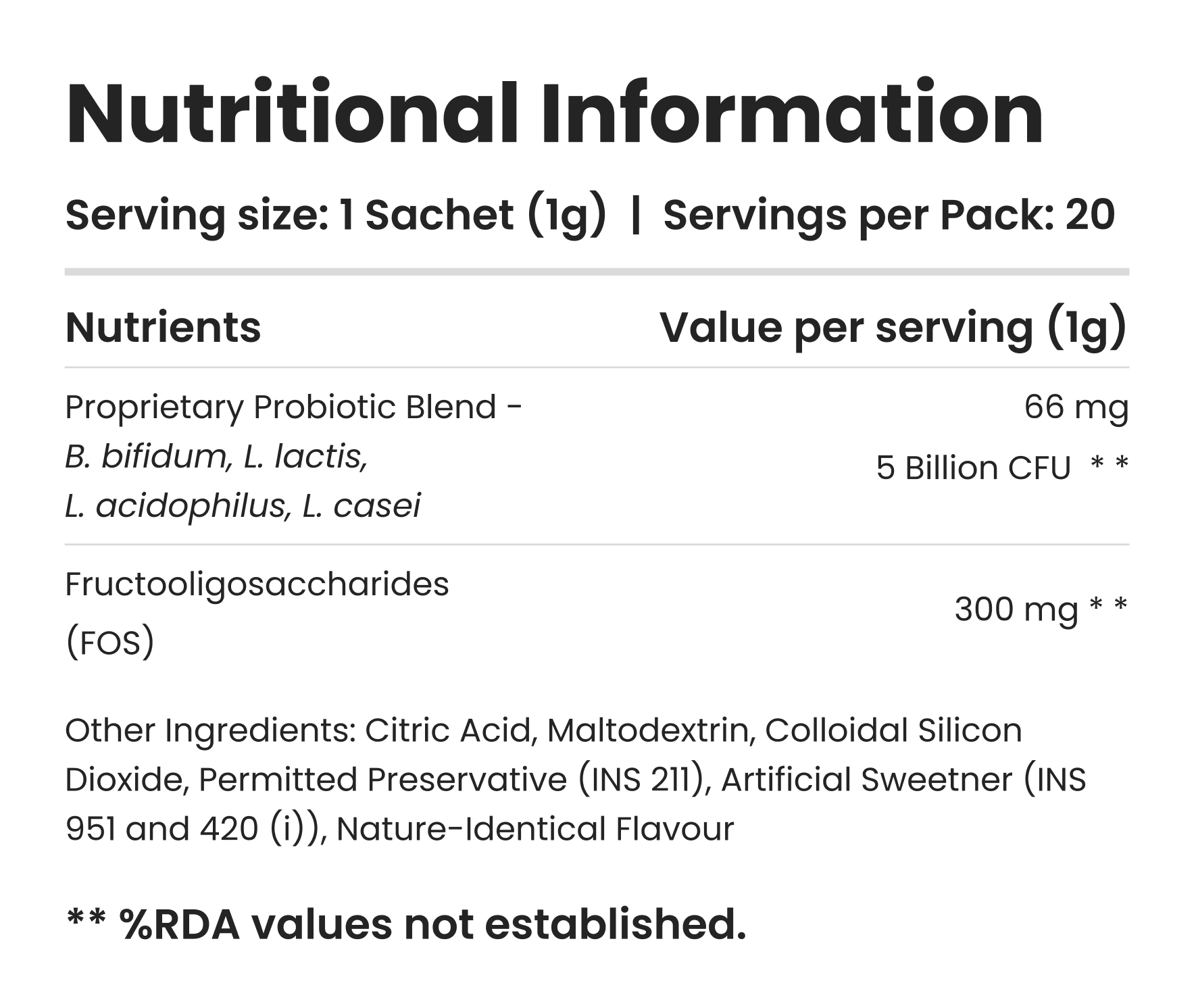 Nutritional Information

Serving size: 1 Sachet (1g) | Servings per Pack: 20

| Nutrients | Value per serving (1g) |
|---|---|
| Proprietary Probiotic Blend - B. bifidum, L. lactis, L. acidophilus, L. casei | 66 mg 5 Billion CFU * * |
| Fructooligosaccharides (FOS) | 300 mg * * |

Other Ingredients: Citric Acid, Maltodextrin, Colloidal Silicon Dioxide, Permitted Preservative (INS 211), Artificial Sweetner (INS 951 and 420 (i)), Nature-Identical Flavour

** %RDA values not established.